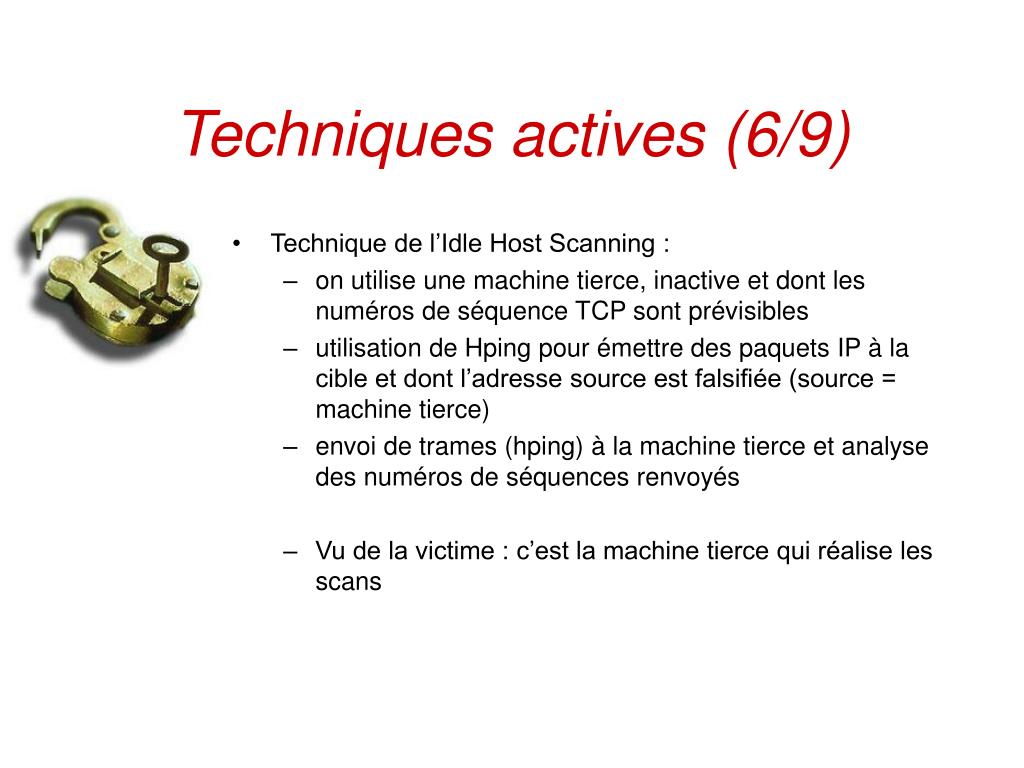 Techniques actives (6/9)

• Technique de l’Idle Host Scanning :
– on utilise une machine tierce, inactive et dont les numéros de séquence TCP sont prévisibles
– utilisation de Hping pour émettre des paquets IP à la cible et dont l’adresse source est falsifiée (source = machine tierce)
– envoi de trames (hping) à la machine tierce et analyse des numéros de séquences renvoyés

– Vu de la victime : c’est la machine tierce qui réalise les scans